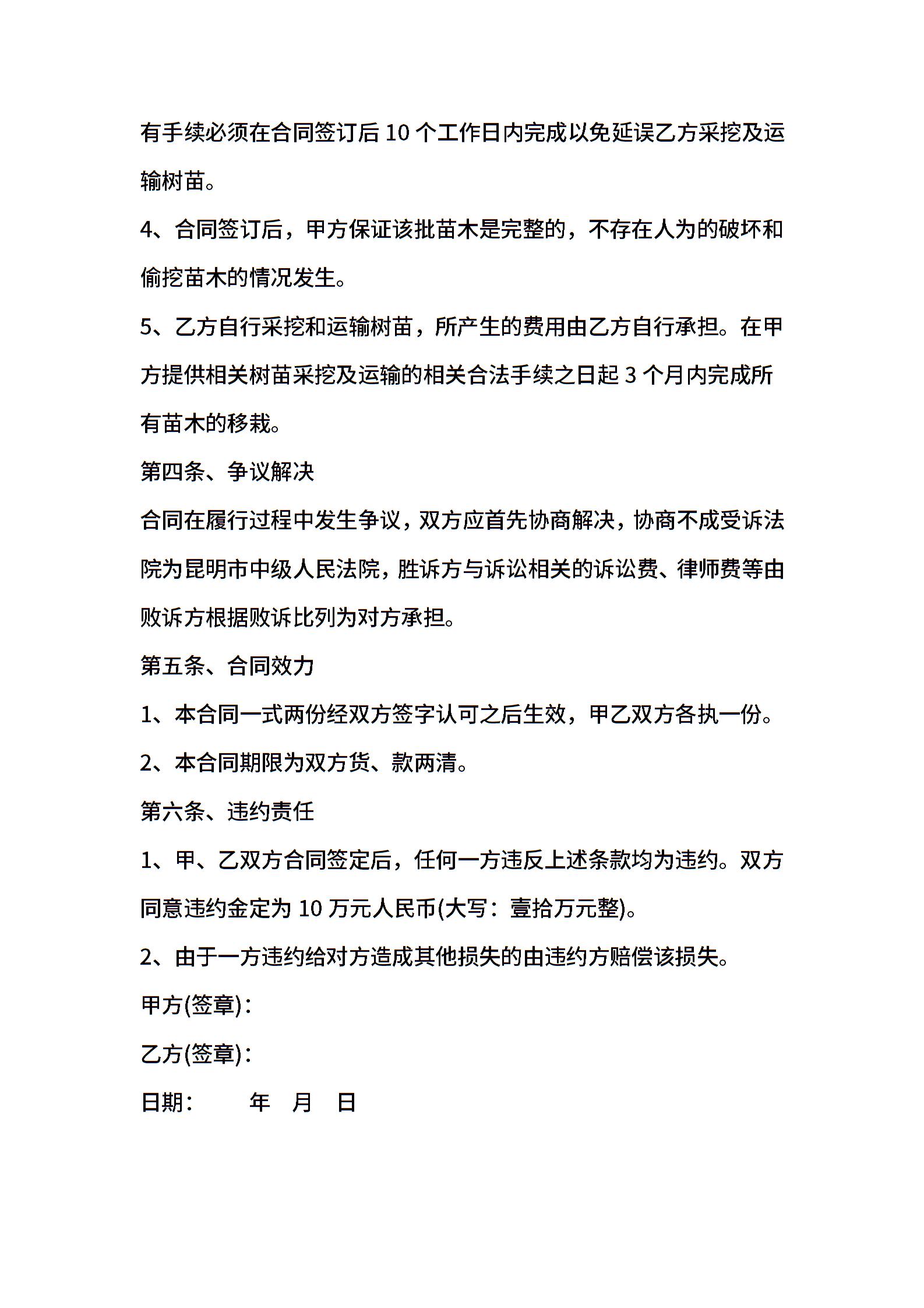 有手续必须在合同签订后 10 个工作日内完成以免延误乙方采挖及运输树苗。

4、合同签订后，甲方保证该批苗木是完整的，不存在人为的破坏和偷挖苗木的情况发生。

5、乙方自行采挖和运输树苗，所产生的费用由乙方自行承担。在甲方提供相关树苗采挖及运输的相关合法手续之日起 3 个月内完成所有苗木的移栽。

第四条、争议解决

合同在履行过程中发生争议，双方应首先协商解决，协商不成受诉法院为昆明市中级人民法院，胜诉方与诉讼相关的诉讼费、律师费等由败诉方根据败诉比列为对方承担。

第五条、合同效力

1、本合同一式两份经双方签字认可之后生效，甲乙双方各执一份。

2、本合同期限为双方货、款两清。

第六条、违约责任

1、甲、乙双方合同签定后，任何一方违反上述条款均为违约。双方同意违约金定为 10 万元人民币(大写：壹拾万元整)。

2、由于一方违约给对方造成其他损失的由违约方赔偿该损失。

甲方(签章)：

乙方(签章)：

日期：　　年　月　日